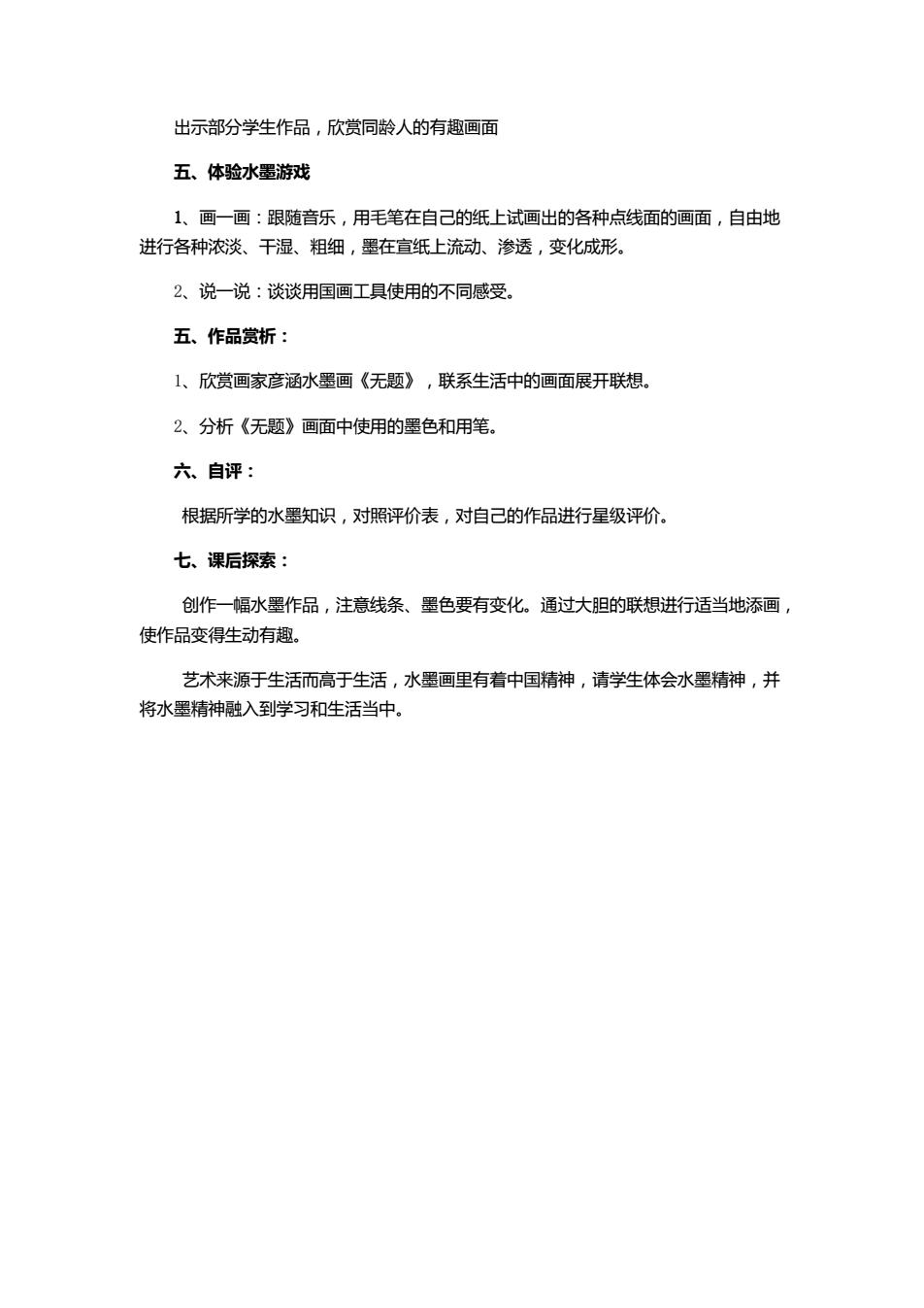 出示部分学生作品，欣赏同龄人的有趣画面

五、体验水墨游戏

1、画一画：跟随音乐，用毛笔在自己的纸上试画出的各种点线面的画面，自由地进行各种浓淡、干湿、粗细，墨在宣纸上流动、渗透，变化成形。

2、说一说：谈谈用国画工具使用的不同感受。

五、作品赏析：

1、欣赏画家彦涵水墨画《无题》，联系生活中的画面展开联想。

2、分析《无题》画面中使用的墨色和用笔。

六、自评：

根据所学的水墨知识，对照评价表，对自己的作品进行星级评价。

七、课后探索：

创作一幅水墨作品，注意线条、墨色要有变化。通过大胆的联想进行适当地添画，使作品变得生动有趣。

艺术来源于生活而高于生活，水墨画里有着中国精神，请学生体会水墨精神，并将水墨精神融入到学习和生活当中。